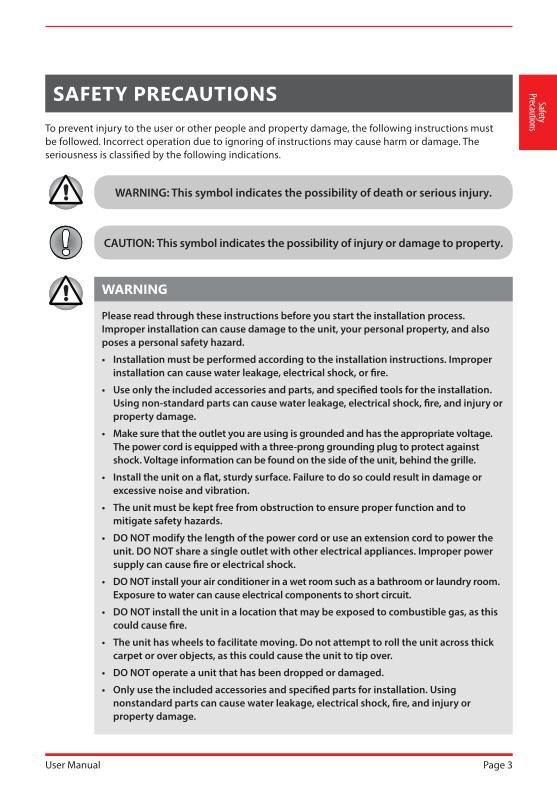 SAFETY PRECAUTIONS

Safety Precautions

To prevent injury to the user or other people and property damage, the following instructions must be followed. Incorrect operation due to ignoring of instructions may cause harm or damage. The seriousness is classified by the following indications.

WARNING: This symbol indicates the possibility of death or serious injury.

CAUTION: This symbol indicates the possibility of injury or damage to property.

WARNING

Please read through these instructions before you start the installation process. Improper installation can cause damage to the unit, your personal property, and also poses a personal safety hazard.

• Installation must be performed according to the installation instructions. Improper installation can cause water leakage, electrical shock, or fire.
• Use only the included accessories and parts, and specified tools for the installation. Using non-standard parts can cause water leakage, electrical shock, fire, and injury or property damage.
• Make sure that the outlet you are using is grounded and has the appropriate voltage. The power cord is equipped with a three-prong grounding plug to protect against shock. Voltage information can be found on the side of the unit, behind the grille.
• Install the unit on a flat, sturdy surface. Failure to do so could result in damage or excessive noise and vibration.
• The unit must be kept free from obstruction to ensure proper function and to mitigate safety hazards.
• DO NOT modify the length of the power cord or use an extension cord to power the unit. DO NOT share a single outlet with other electrical appliances. Improper power supply can cause fire or electrical shock.
• DO NOT install your air conditioner in a wet room such as a bathroom or laundry room. Exposure to water can cause electrical components to short circuit.
• DO NOT install the unit in a location that may be exposed to combustible gas, as this could cause fire.
• The unit has wheels to facilitate moving. Do not attempt to roll the unit across thick carpet or over objects, as this could cause the unit to tip over.
• DO NOT operate a unit that has been dropped or damaged.
• Only use the included accessories and specified parts for installation. Using nonstandard parts can cause water leakage, electrical shock, fire, and injury or property damage.

User Manual

Page 3